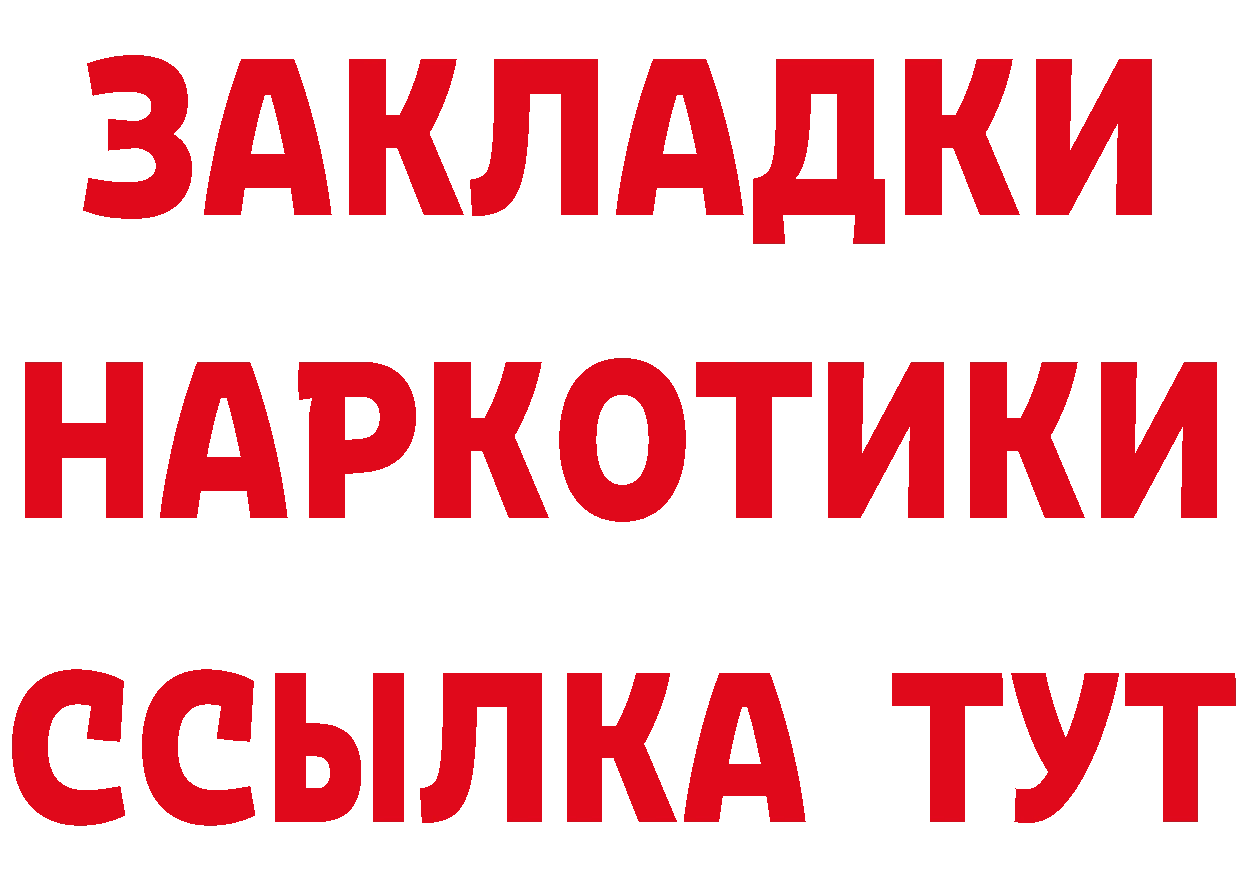 ЗАКЛАДКИ НАРКОТИКИ ССЫЛКА ТУТ